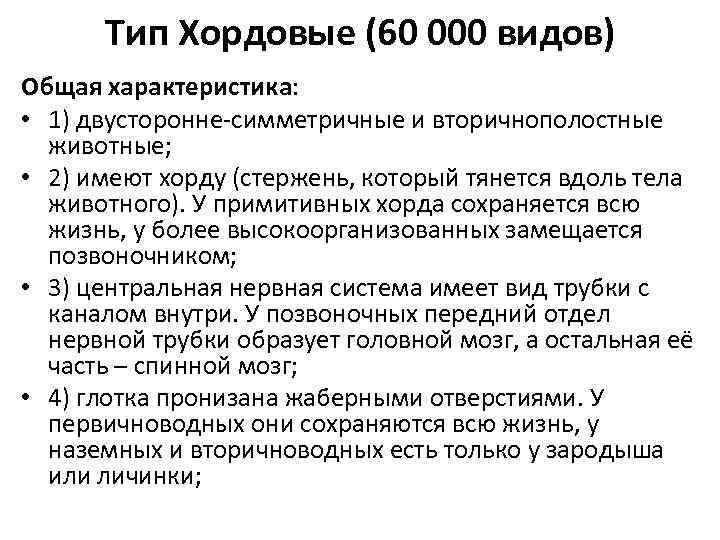 Тип Хордовые (60 000 видов)

Общая характеристика:

• 1) двусторонне-симметричные и вторичнополостные животные;

• 2) имеют хорду (стержень, который тянется вдоль тела животного). У примитивных хорда сохраняется всю жизнь, у более высокоорганизованных замещается позвоночником;

• 3) центральная нервная система имеет вид трубки с каналом внутри. У позвоночных передний отдел нервной трубки образует головной мозг, а остальная её часть – спинной мозг;

• 4) глотка пронизана жаберными отверстиями. У первичноводных они сохраняются всю жизнь, у наземных и вторичноводных есть только у зародыша или личинки;